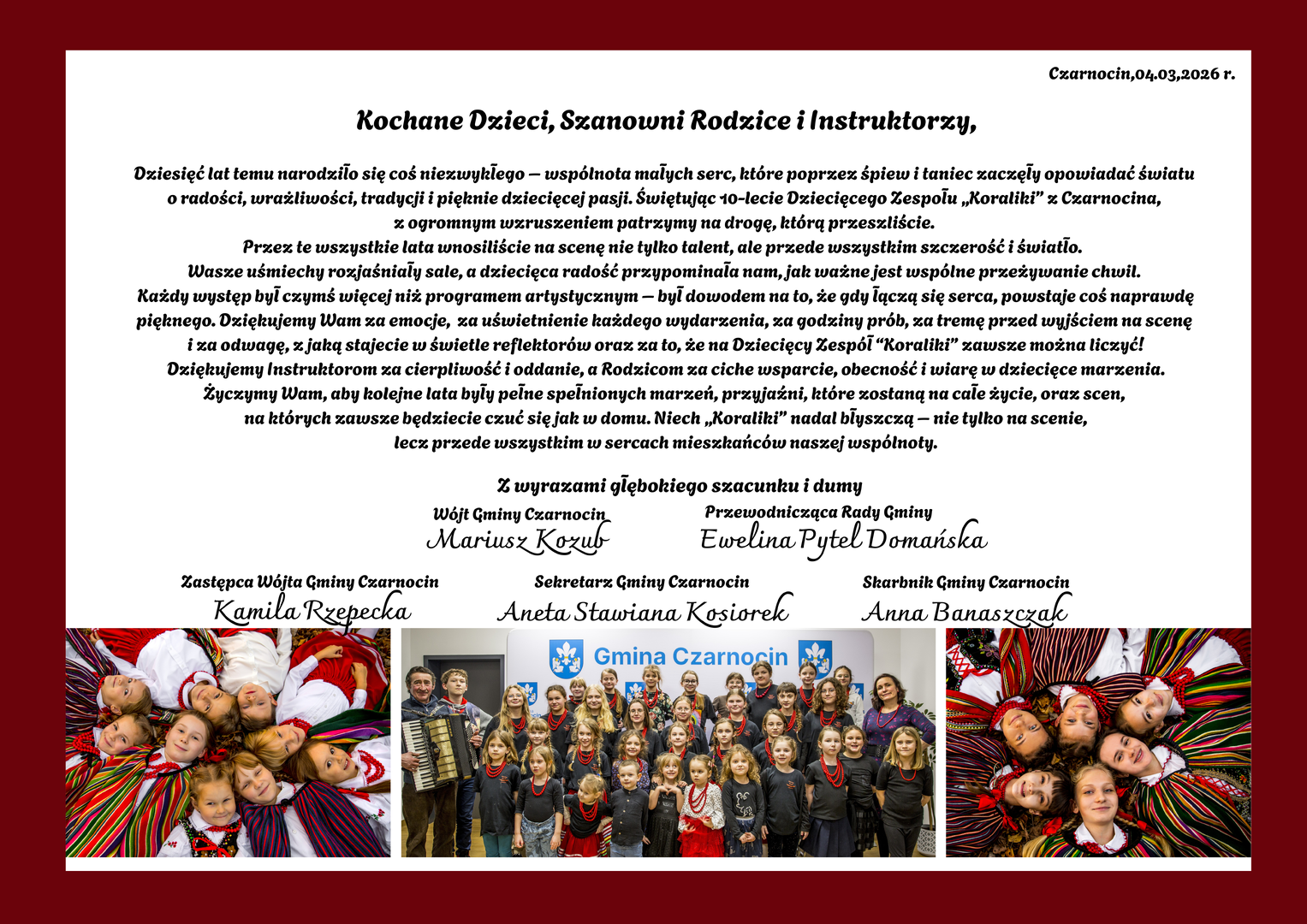 Czarnocin,04.03,2026 r.

Kochane Dzieci, Szanowni Rodzice i Instruktorzy,

Dziesięć lat temu narodziło się coś niezwykłego – wspólnota małych serc, które poprzez śpiew i taniec zaczęły opowiadać światu o radości, wrażliwości, tradycji i pięknie dziecięcej pasji. Świętując 10-lecie Dziecięcego Zespołu „Koraliki" z Czarnocina, z ogromnym wzruszeniem patrzymy na drogę, którą przeszliście. Przez te wszystkie lata wnosiliście na scenę nie tylko talent, ale przede wszystkim szczerość i światło. Wasze uśmiechy rozjaśniały sale, a dziecięca radość przypominała nam, jak ważne jest wspólne przeżywanie chwil. Każdy występ był czymś więcej niż programem artystycznym – był dowodem na to, że gdy łączą się serca, powstaje coś naprawdę pięknego. Dziękujemy Wam za emocje, za uświetnienie każdego wydarzenia, za godziny prób, za tremę przed wyjściem na scenę i za odwagę, z jaką stajecie w świetle reflektorów oraz za to, że na Dziecięcy Zespół "Koraliki" zawsze można liczyć! Dziękujemy Instruktorom za cierpliwość i oddanie, a Rodzicom za ciche wsparcie, obecność i wiarę w dziecięce marzenia. Życzymy Wam, aby kolejne lata były pełne spełnionych marzeń, przyjaźni, które zostaną na całe życie, oraz scen, na których zawsze będziecie czuć się jak w domu. Niech „Koraliki" nadal błyszczą – nie tylko na scenie, lecz przede wszystkim w sercach mieszkańców naszej wspólnoty.

Z wyrazami głębokiego szacunku i dumy

Wójt Gminy Czarnocin
Mariusz Kozub

Przewodnicząca Rady Gminy
Ewelina Pytel Domańska

Zastępca Wójta Gminy Czarnocin
Kamila Rzepecka

Sekretarz Gminy Czarnocin
Aneta Stawiana Kosiorek

Skarbnik Gminy Czarnocin
Anna Banaszczak

Gmina Czarnocin